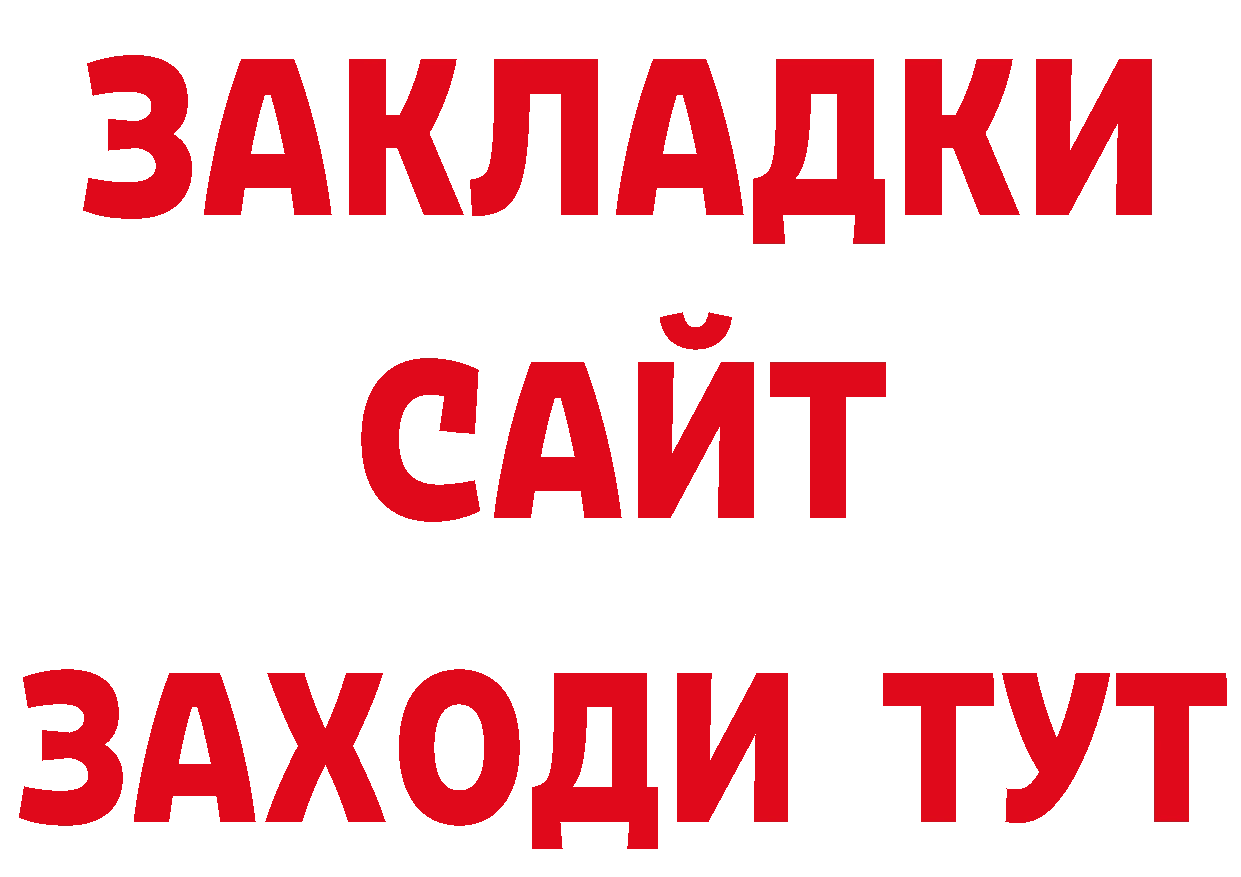 ЗАКЛАДКИ
САЙТ
ЗАХОДИ ТУТ